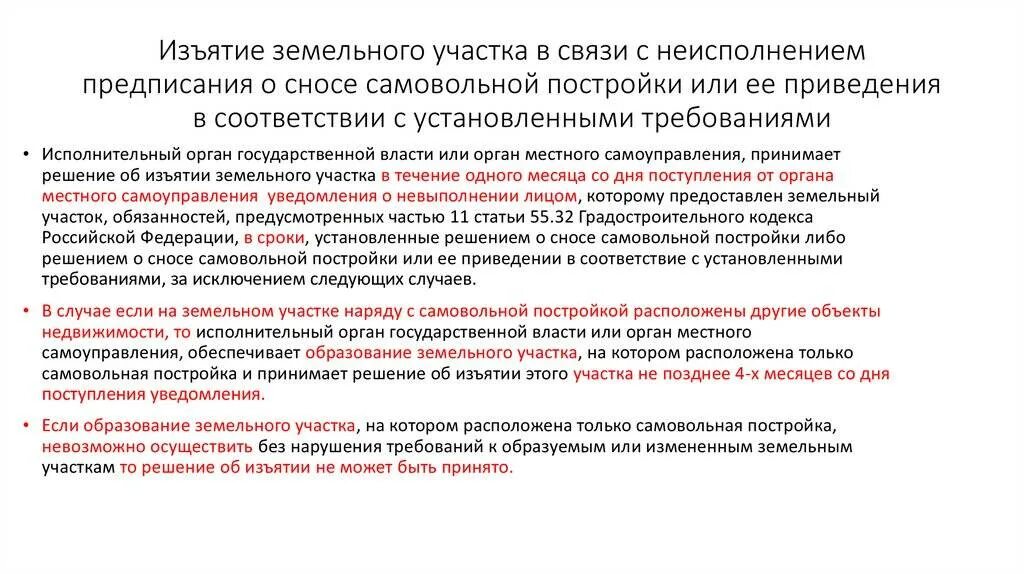 Изъятие земельного участка в связи с неисполнением предписания о сносе самовольной постройки или ее приведения в соответствии с установленными требованиями

• Исполнительный орган государственной власти или орган местного самоуправления, принимает решение об изъятии земельного участка в течение одного месяца со дня поступления от органа местного самоуправления уведомления о невыполнении лицом, которому предоставлен земельный участок, обязанностей, предусмотренных частью 11 статьи 55.32 Градостроительного кодекса Российской Федерации, в сроки, установленные решением о сносе самовольной постройки либо решением о сносе самовольной постройки или ее приведении в соответствие с установленными требованиями, за исключением следующих случаев.

• В случае если на земельном участке наряду с самовольной постройкой расположены другие объекты недвижимости, то исполнительный орган государственной власти или орган местного самоуправления, обеспечивает образование земельного участка, на котором расположена только самовольная постройка и принимает решение об изъятии этого участка не позднее 4-х месяцев со дня поступления уведомления.

• Если образование земельного участка, на котором расположена только самовольная постройка, невозможно осуществить без нарушения требований к образуемым или измененным земельным участкам то решение об изъятии не может быть принято.